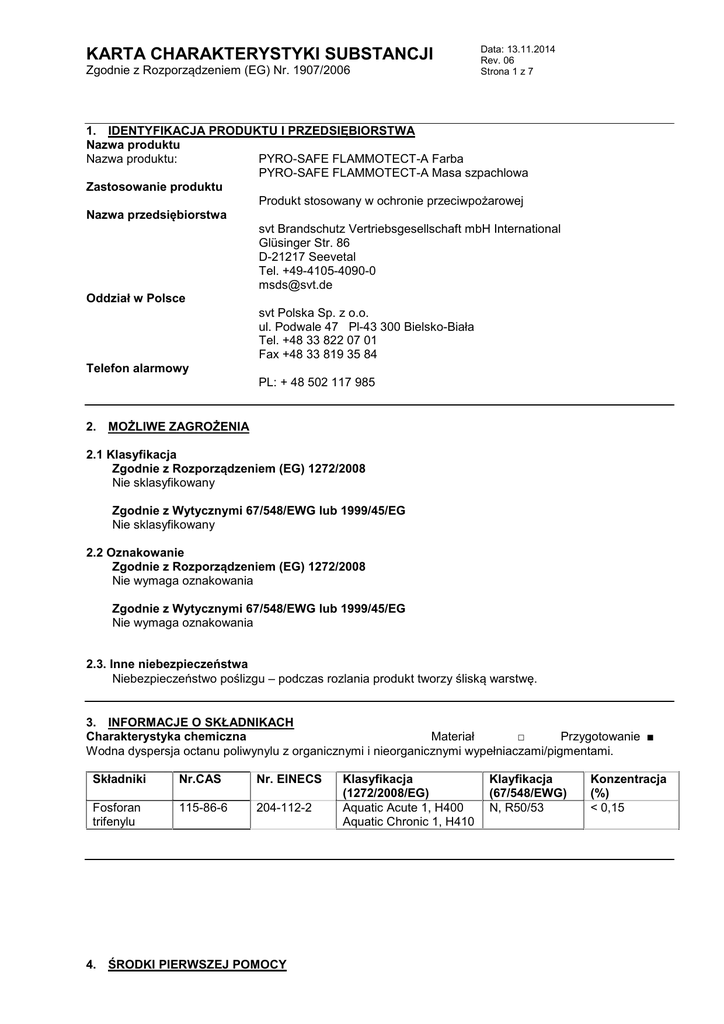 KARTA CHARAKTERYSTYKI SUBSTANCJI
Zgodnie z Rozporządzeniem (EG) Nr. 1907/2006

Data: 13.11.2014
Rev. 06
Strona 1 z 7

1. IDENTYFIKACJA PRODUKTU I PRZEDSIĘBIORSTWA
Nazwa produktu
Nazwa produktu: PYRO-SAFE FLAMMOTECT-A Farba
PYRO-SAFE FLAMMOTECT-A Masa szpachlowa
Zastosowanie produktu
Produkt stosowany w ochronie przeciwpożarowej
Nazwa przedsiębiorstwa
svt Brandschutz Vertriebsgesellschaft mbH International
Glüsinger Str. 86
D-21217 Seevetal
Tel. +49-4105-4090-0
msds@svt.de
Oddział w Polsce
svt Polska Sp. z o.o.
ul. Podwale 47 Pl-43 300 Bielsko-Biała
Tel. +48 33 822 07 01
Fax +48 33 819 35 84
Telefon alarmowy
PL: + 48 502 117 985

2. MOŻLIWE ZAGROŻENIA

2.1 Klasyfikacja
Zgodnie z Rozporządzeniem (EG) 1272/2008
Nie sklasyfikowany

Zgodnie z Wytycznymi 67/548/EWG lub 1999/45/EG
Nie sklasyfikowany

2.2 Oznakowanie
Zgodnie z Rozporządzeniem (EG) 1272/2008
Nie wymaga oznakowania

Zgodnie z Wytycznymi 67/548/EWG lub 1999/45/EG
Nie wymaga oznakowania

2.3. Inne niebezpieczeństwa
Niebezpieczeństwo poślizgu – podczas rozlania produkt tworzy śliską warstwę.

3. INFORMACJE O SKŁADNIKACH
Charakterystyka chemiczna Materiał □ Przygotowanie ■
Wodna dyspersja octanu poliwynylu z organicznymi i nieorganicznymi wypełniaczami/pigmentami.

| Składniki | Nr.CAS | Nr. EINECS | Klasyfikacja (1272/2008/EG) | Klayfikacja (67/548/EWG) | Konzentracja (%) |
|---|---|---|---|---|---|
| Fosforan trifenylu | 115-86-6 | 204-112-2 | Aquatic Acute 1, H400 Aquatic Chronic 1, H410 | N, R50/53 | < 0,15 |

4. ŚRODKI PIERWSZEJ POMOCY